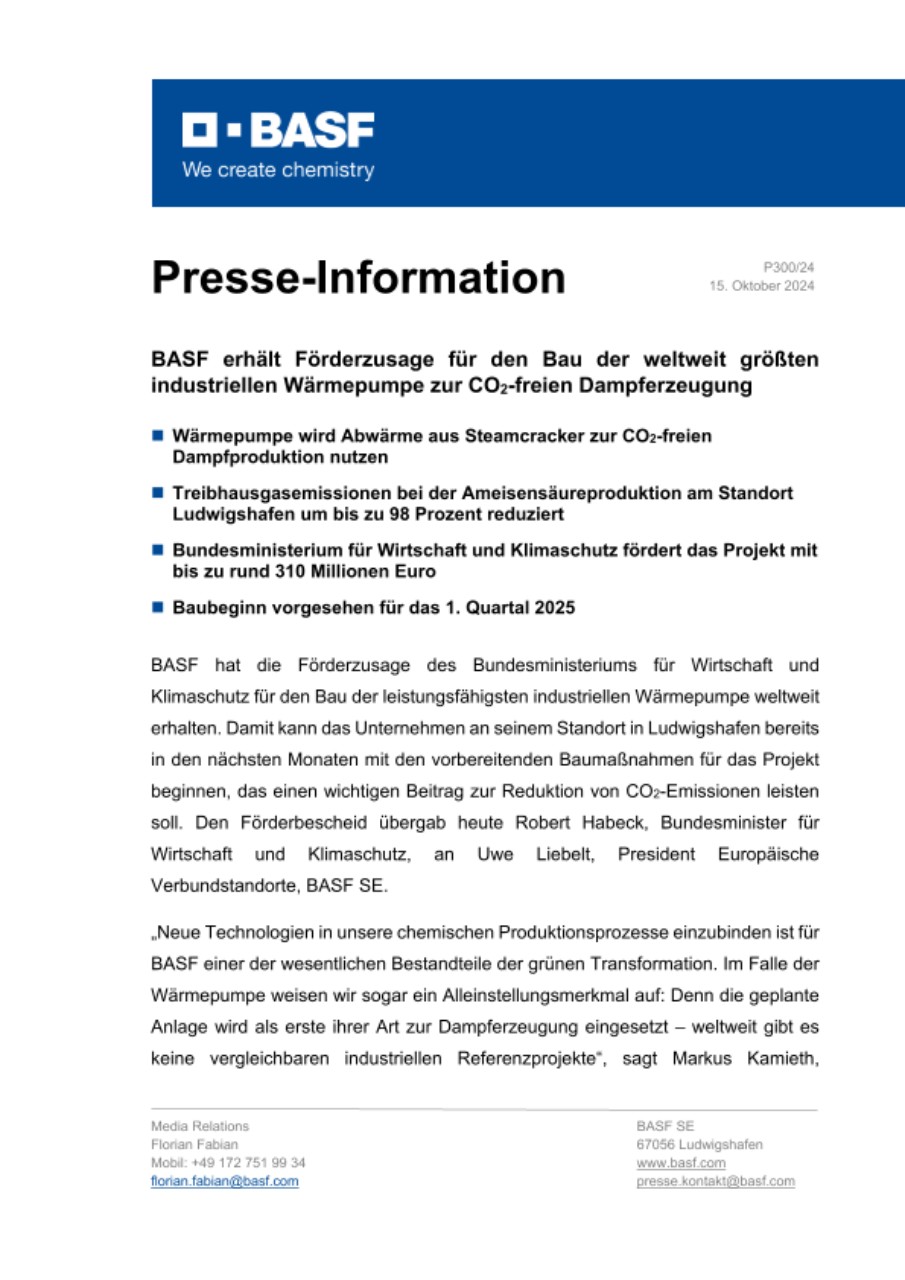 BASF
We create chemistry

Presse-Information

P300/24
15. Oktober 2024

BASF erhält Förderzusage für den Bau der weltweit größten industriellen Wärmepumpe zur $CO_2$-freien Dampferzeugung

Wärmepumpe wird Abwärme aus Steamcracker zur $CO_2$-freien Dampfproduktion nutzen

Treibhausgasemissionen bei der Ameisensäureproduktion am Standort Ludwigshafen um bis zu 98 Prozent reduziert

Bundesministerium für Wirtschaft und Klimaschutz fördert das Projekt mit bis zu rund 310 Millionen Euro

Baubeginn vorgesehen für das 1. Quartal 2025

BASF hat die Förderzusage des Bundesministeriums für Wirtschaft und Klimaschutz für den Bau der leistungsfähigsten industriellen Wärmepumpe weltweit erhalten. Damit kann das Unternehmen an seinem Standort in Ludwigshafen bereits in den nächsten Monaten mit den vorbereitenden Baumaßnahmen für das Projekt beginnen, das einen wichtigen Beitrag zur Reduktion von $CO_2$-Emissionen leisten soll. Den Förderbescheid übergab heute Robert Habeck, Bundesminister für Wirtschaft und Klimaschutz, an Uwe Liebelt, President Europäische Verbundstandorte, BASF SE.

„Neue Technologien in unsere chemischen Produktionsprozesse einzubinden ist für BASF einer der wesentlichen Bestandteile der grünen Transformation. Im Falle der Wärmepumpe weisen wir sogar ein Alleinstellungsmerkmal auf: Denn die geplante Anlage wird als erste ihrer Art zur Dampferzeugung eingesetzt – weltweit gibt es keine vergleichbaren industriellen Referenzprojekte“, sagt Markus Kamieth,

Media Relations
Florian Fabian
Mobil: +49 172 751 99 34
florian.fabian@basf.com

BASF SE
67056 Ludwigshafen
www.basf.com
presse.kontakt@basf.com